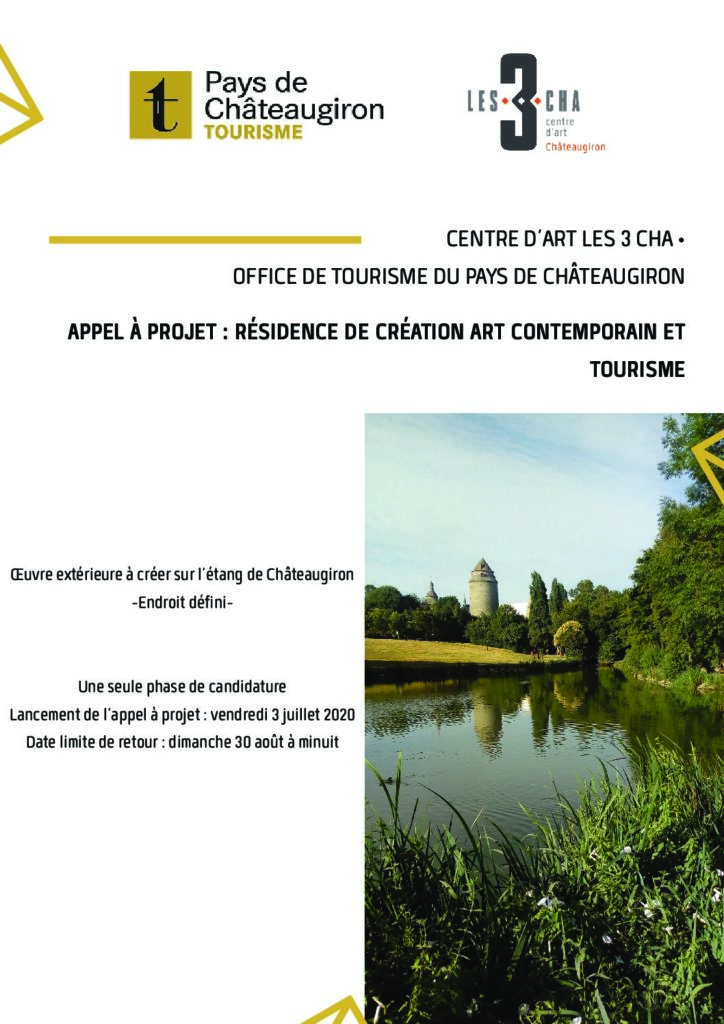 t Pays de Châteaugiron TOURISME

LES 3 CHA centre d'art Châteaugiron

CENTRE D'ART LES 3 CHA •
OFFICE DE TOURISME DU PAYS DE CHÂTEAUGIRON

APPEL À PROJET : RÉSIDENCE DE CRÉATION ART CONTEMPORAIN ET TOURISME

Œuvre extérieure à créer sur l'étang de Châteaugiron
-Endroit défini-

Une seule phase de candidature
Lancement de l'appel à projet : vendredi 3 juillet 2020
Date limite de retour : dimanche 30 août à minuit